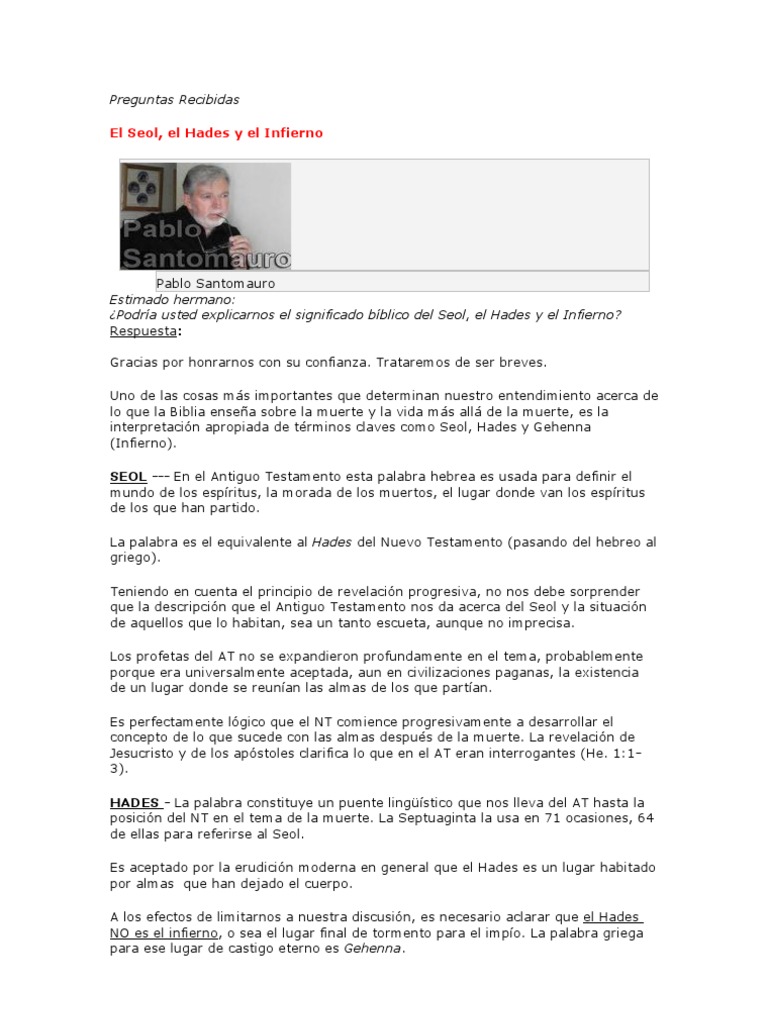 Preguntas Recibidas

El Seol, el Hades y el Infierno

Pablo Santomauro

Pablo Santomauro

Estimado hermano:
¿Podría usted explicarnos el significado bíblico del Seol, el Hades y el Infierno?
Respuesta:

Gracias por honrarnos con su confianza. Trataremos de ser breves.

Uno de las cosas más importantes que determinan nuestro entendimiento acerca de lo que la Biblia enseña sobre la muerte y la vida más allá de la muerte, es la interpretación apropiada de términos claves como Seol, Hades y Gehenna (Infierno).

SEOL --- En el Antiguo Testamento esta palabra hebrea es usada para definir el mundo de los espíritus, la morada de los muertos, el lugar donde van los espíritus de los que han partido.

La palabra es el equivalente al Hades del Nuevo Testamento (pasando del hebreo al griego).

Teniendo en cuenta el principio de revelación progresiva, no nos debe sorprender que la descripción que el Antiguo Testamento nos da acerca del Seol y la situación de aquellos que lo habitan, sea un tanto escueta, aunque no imprecisa.

Los profetas del AT no se expandieron profundamente en el tema, probablemente porque era universalmente aceptada, aun en civilizaciones paganas, la existencia de un lugar donde se reunían las almas de los que partían.

Es perfectamente lógico que el NT comience progresivamente a desarrollar el concepto de lo que sucede con las almas después de la muerte. La revelación de Jesucristo y de los apóstoles clarifica lo que en el AT eran interrogantes (He. 1:1-3).

HADES - La palabra constituye un puente lingüístico que nos lleva del AT hasta la posición del NT en el tema de la muerte. La Septuaginta la usa en 71 ocasiones, 64 de ellas para referirse al Seol.

Es aceptado por la erudición moderna en general que el Hades es un lugar habitado por almas que han dejado el cuerpo.

A los efectos de limitarnos a nuestra discusión, es necesario aclarar que el Hades NO es el infierno, o sea el lugar final de tormento para el impío. La palabra griega para ese lugar de castigo eterno es Gehenna.